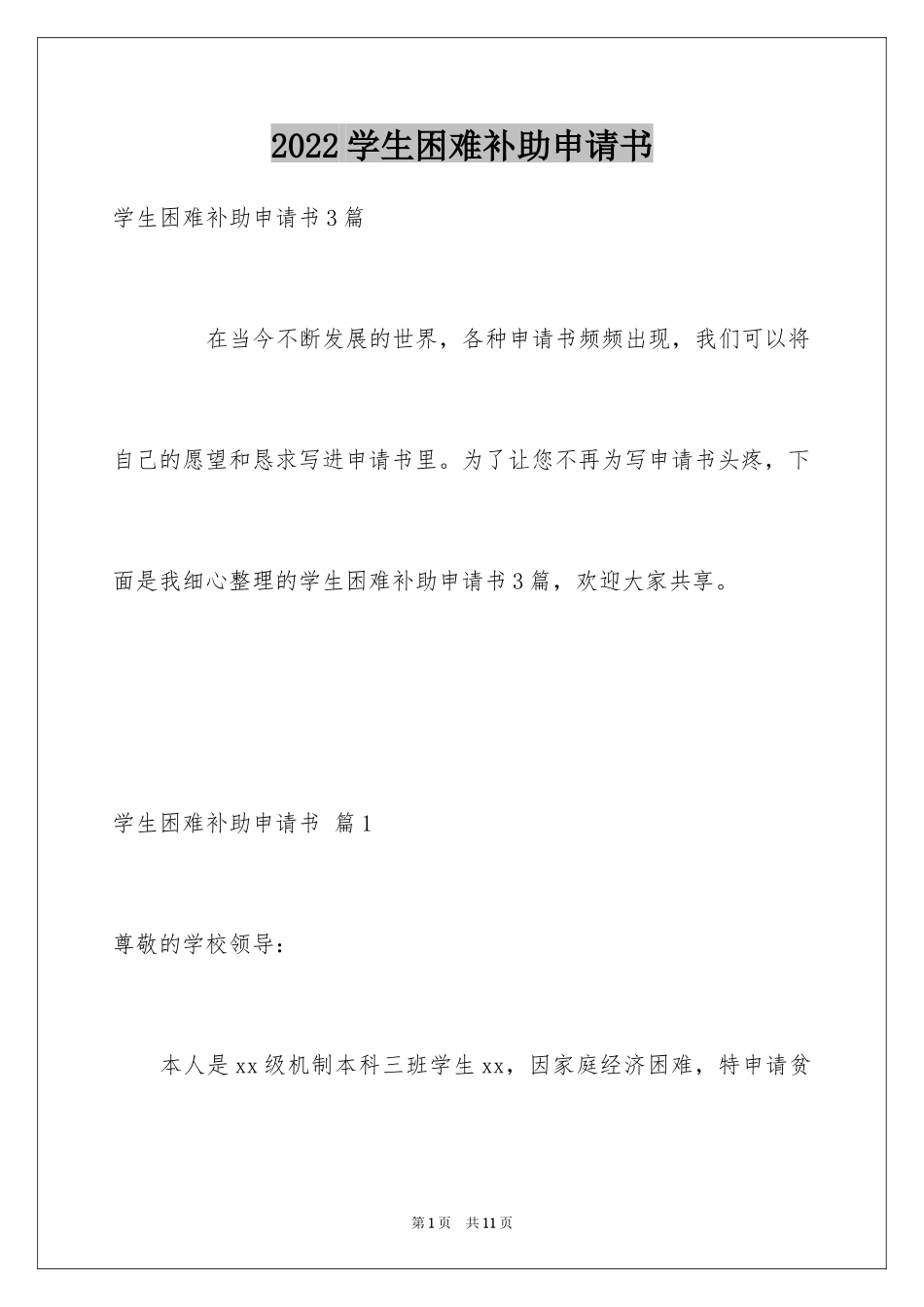 2022学生困难补助申请书

学生困难补助申请书3篇

在当今不断发展的世界，各种申请书频频出现，我们可以将自己的愿望和恳求写进申请书里。为了让您不再为写申请书头疼，下面是我细心整理的学生困难补助申请书3篇，欢迎大家共享。

学生困难补助申请书 篇1

尊敬的学校领导：

本人是xx级机制本科三班学生xx，因家庭经济困难，特申请贫

第1页 共11页